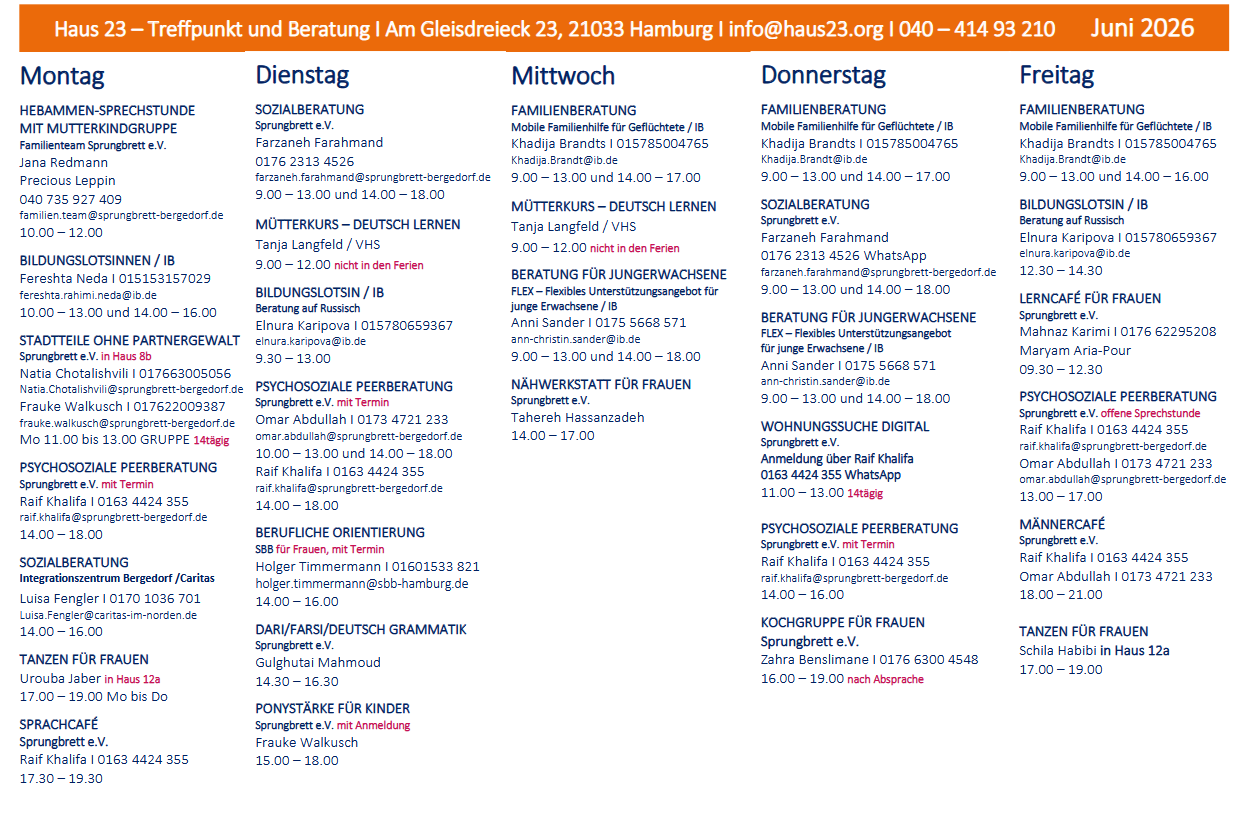 Haus 23 – Treffpunkt und Beratung I Am Gleisdreieck 23, 21033 Hamburg I info@haus23.org I 040 – 414 93 210 Juni 2026

Montag

HEBAMMEN-SPRECHSTUNDE
MIT MUTTERKINDGRUPPE
Familienteam Sprungbrett e.V.
Jana Redmann
Precious Leppin
040 735 927 409
familien.team@sprungbrett-bergedorf.de
10.00 – 12.00

BILDUNGSLOTSINNEN / IB
Fereshta Neda I 015153157029
fereshta.rahimi.neda@ib.de
10.00 – 13.00 und 14.00 – 16.00

STADTTEILE OHNE PARTNERGEWALT
Sprungbrett e.V. in Haus 8b
Natia Chotalishvili I 017663005056
Natia.Chotalishvili@sprungbrett-bergedorf.de
Frauke Walkusch I 017622009387
frauke.walkusch@sprungbrett-bergedorf.de
Mo 11.00 bis 13.00 GRUPPE 14tägig

PSYCHOSOZIALE PEERBERATUNG
Sprungbrett e.V. mit Termin
Raif Khalifa I 0163 4424 355
raif.khalifa@sprungbrett-bergedorf.de
14.00 – 18.00

SOZIALBERATUNG
Integrationszentrum Bergedorf /Caritas
Luisa Fengler I 0170 1036 701
Luisa.Fengler@caritas-im-norden.de
14.00 – 16.00

TANZEN FÜR FRAUEN
Urouba Jaber in Haus 12a
17.00 – 19.00 Mo bis Do

SPRACHCAFÉ
Sprungbrett e.V.
Raif Khalifa I 0163 4424 355
17.30 – 19.30

Dienstag

SOZIALBERATUNG
Sprungbrett e.V.
Farzaneh Farahmand
0176 2313 4526
farzaneh.farahmand@sprungbrett-bergedorf.de
9.00 – 13.00 und 14.00 – 18.00

MÜTTERKURS – DEUTSCH LERNEN
Tanja Langfeld / VHS
9.00 – 12.00 nicht in den Ferien

BILDUNGSLOTSIN / IB
Beratung auf Russisch
Elnura Karipova I 015780659367
elnura.karipova@ib.de
9.30 – 13.00

PSYCHOSOZIALE PEERBERATUNG
Sprungbrett e.V. mit Termin
Omar Abdullah I 0173 4721 233
omar.abdullah@sprungbrett-bergedorf.de
10.00 – 13.00 und 14.00 – 18.00
Raif Khalifa I 0163 4424 355
raif.khalifa@sprungbrett-bergedorf.de
14.00 – 18.00

BERUFLICHE ORIENTIERUNG
SBB für Frauen, mit Termin
Holger Timmermann I 01601533 821
holger.timmermann@sbb-hamburg.de
14.00 – 16.00

DARI/FARSI/DEUTSCH GRAMMATIK
Sprungbrett e.V.
Gulghutai Mahmoud
14.30 – 16.30

PONYSTÄRKE FÜR KINDER
Sprungbrett e.V. mit Anmeldung
Frauke Walkusch
15.00 – 18.00

Mittwoch

FAMILIENBERATUNG
Mobile Familienhilfe für Geflüchtete / IB
Khadija Brandts I 015785004765
Khadija.Brandt@ib.de
9.00 – 13.00 und 14.00 – 17.00

MÜTTERKURS – DEUTSCH LERNEN
Tanja Langfeld / VHS
9.00 – 12.00 nicht in den Ferien

BERATUNG FÜR JUNGERWACHSENE
FLEX – Flexibles Unterstützungsangebot für junge Erwachsene / IB
Anni Sander I 0175 5668 571
ann-christin.sander@ib.de
9.00 – 13.00 und 14.00 – 18.00

NÄHWERKSTATT FÜR FRAUEN
Sprungbrett e.V.
Tahereh Hassanzadeh
14.00 – 17.00

Donnerstag

FAMILIENBERATUNG
Mobile Familienhilfe für Geflüchtete / IB
Khadija Brandts I 015785004765
Khadija.Brandt@ib.de
9.00 – 13.00 und 14.00 – 17.00

SOZIALBERATUNG
Sprungbrett e.V.
Farzaneh Farahmand
0176 2313 4526 WhatsApp
farzaneh.farahmand@sprungbrett-bergedorf.de
9.00 – 13.00 und 14.00 – 18.00

BERATUNG FÜR JUNGERWACHSENE
FLEX – Flexibles Unterstützungsangebot für junge Erwachsene / IB
Anni Sander I 0175 5668 571
ann-christin.sander@ib.de
9.00 – 13.00 und 14.00 – 18.00

WOHNUNGSSUCHE DIGITAL
Sprungbrett e.V.
Anmeldung über Raif Khalifa
0163 4424 355 WhatsApp
11.00 – 13.00 14tägig

PSYCHOSOZIALE PEERBERATUNG
Sprungbrett e.V. mit Termin
Raif Khalifa I 0163 4424 355
raif.khalifa@sprungbrett-bergedorf.de
14.00 – 16.00

KOCHGRUPPE FÜR FRAUEN
Sprungbrett e.V.
Zahra Benslimane I 0176 6300 4548
16.00 – 19.00 nach Absprache

Freitag

FAMILIENBERATUNG
Mobile Familienhilfe für Geflüchtete / IB
Khadija Brandts I 015785004765
Khadija.Brandt@ib.de
9.00 – 13.00 und 14.00 – 16.00

BILDUNGSLOTSIN / IB
Beratung auf Russisch
Elnura Karipova I 015780659367
elnura.karipova@ib.de
12.30 – 14.30

LERNCAFÉ FÜR FRAUEN
Sprungbrett e.V.
Mahnaz Karimi I 0176 62295208
Maryam Aria-Pour
09.30 – 12.30

PSYCHOSOZIALE PEERBERATUNG
Sprungbrett e.V. offene Sprechstunde
Raif Khalifa I 0163 4424 355
raif.khalifa@sprungbrett-bergedorf.de
Omar Abdullah I 0173 4721 233
omar.abdullah@sprungbrett-bergedorf.de
13.00 – 17.00

MÄNNERCAFÉ
Sprungbrett e.V.
Raif Khalifa I 0163 4424 355
Omar Abdullah I 0173 4721 233
18.00 – 21.00

TANZEN FÜR FRAUEN
Schila Habibi in Haus 12a
17.00 – 19.00